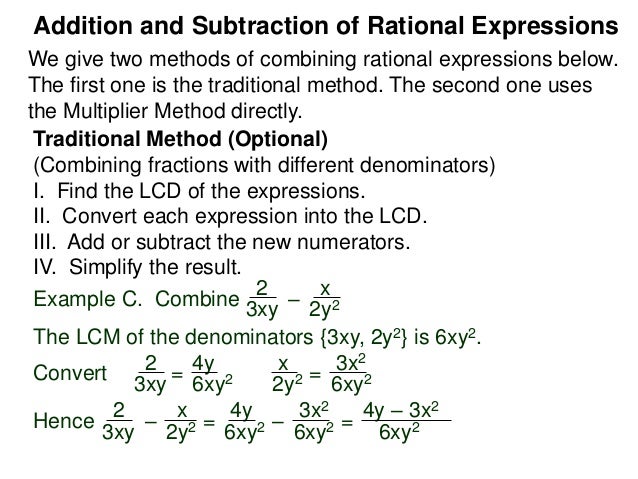 Addition and Subtraction of Rational Expressions

We give two methods of combining rational expressions below. The first one is the traditional method. The second one uses the Multiplier Method directly.

Traditional Method (Optional)

(Combining fractions with different denominators)

I. Find the LCD of the expressions.

II. Convert each expression into the LCD.

III. Add or subtract the new numerators.

IV. Simplify the result.

Example C. Combine $\frac{2}{3xy} - \frac{x}{2y^2}$

The LCM of the denominators $\{3xy, 2y^2\}$ is $6xy^2$.

Convert $\frac{2}{3xy} = \frac{4y}{6xy^2}$ $\frac{x}{2y^2} = \frac{3x^2}{6xy^2}$

Hence $\frac{2}{3xy} - \frac{x}{2y^2} = \frac{4y}{6xy^2} - \frac{3x^2}{6xy^2} = \frac{4y - 3x^2}{6xy^2}$